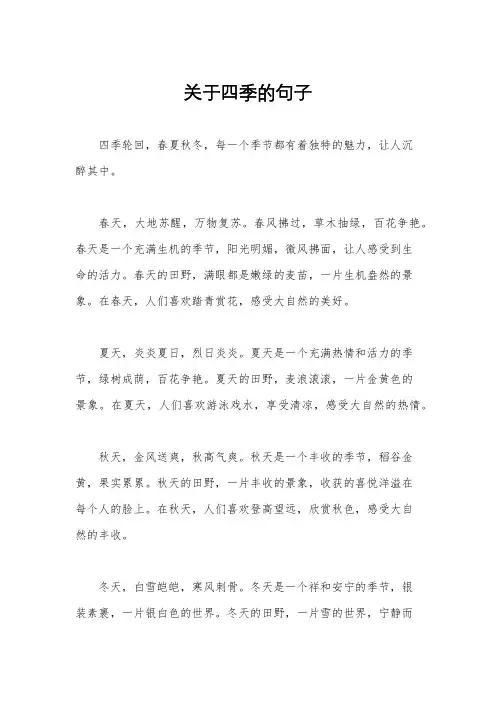 关于四季的句子

四季轮回，春夏秋冬，每一个季节都有着独特的魅力，让人沉醉其中。

春天，大地苏醒，万物复苏。春风拂过，草木抽绿，百花争艳。春天是一个充满生机的季节，阳光明媚，微风拂面，让人感受到生命的活力。春天的田野，满眼都是嫩绿的麦苗，一片生机盎然的景象。在春天，人们喜欢踏青赏花，感受大自然的美好。

夏天，炎炎夏日，烈日炎炎。夏天是一个充满热情和活力的季节，绿树成荫，百花争艳。夏天的田野，麦浪滚滚，一片金黄色的景象。在夏天，人们喜欢游泳戏水，享受清凉，感受大自然的热情。

秋天，金风送爽，秋高气爽。秋天是一个丰收的季节，稻谷金黄，果实累累。秋天的田野，一片丰收的景象，收获的喜悦洋溢在每个人的脸上。在秋天，人们喜欢登高望远，欣赏秋色，感受大自然的丰收。

冬天，白雪皑皑，寒风刺骨。冬天是一个祥和安宁的季节，银装素裹，一片银白色的世界。冬天的田野，一片雪的世界，宁静而